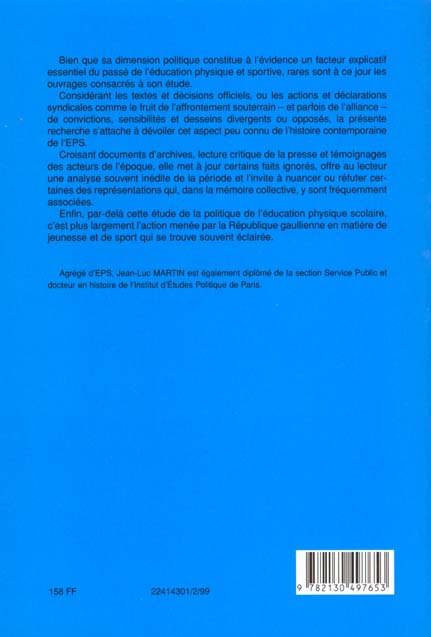 Bien que sa dimension politique constitue à l'évidence un facteur explicatif essentiel du passé de l'éducation physique et sportive, rares sont à ce jour les ouvrages consacrés à son étude.

Considérant les textes et décisions officiels, ou les actions et déclarations syndicales comme le fruit de l'affrontement souterrain – et parfois de l'alliance – de convictions, sensibilités et desseins divergents ou opposés, la présente recherche s'attache à dévoiler cet aspect peu connu de l'histoire contemporaine de l'EPS.

Croisant documents d'archives, lecture critique de la presse et témoignages des acteurs de l'époque, elle met à jour certains faits ignorés, offre au lecteur une analyse souvent inédite de la période et l'invite à nuancer ou réfuter certaines des représentations qui, dans la mémoire collective, y sont fréquemment associées.

Enfin, par-delà cette étude de la politique de l'éducation physique scolaire, c'est plus largement l'action menée par la République gaullienne en matière de jeunesse et de sport qui se trouve souvent éclairée.

Agrégé d'EPS, Jean-Luc MARTIN est également diplômé de la section Service Public et docteur en histoire de l'Institut d'Études Politique de Paris.

158 FF 22414301/2/99

9 782130 497653